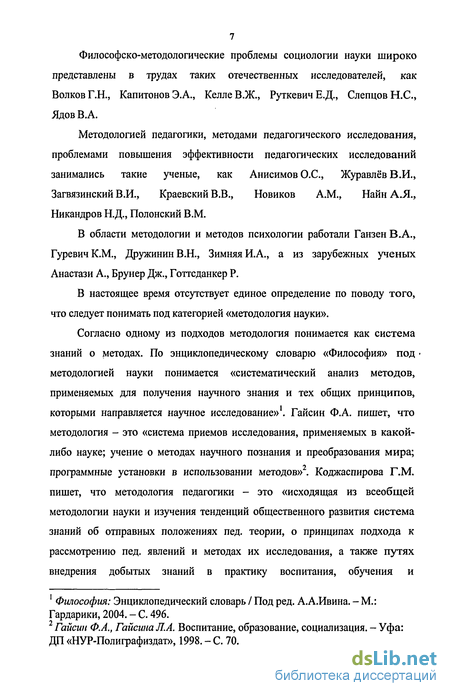 7

Философско-методологические проблемы социологии науки широко представлены в трудах таких отечественных исследователей, как Волков Г.Н., Капитонов Э.А., Келле В.Ж., Руткевич Е.Д., Слепцов Н.С., Ядов В.А.

Методологией педагогики, методами педагогического исследования, проблемами повышения эффективности педагогических исследований занимались такие ученые, как Анисимов О.С., Журавлёв В.И., Загвязинский В.И., Краевский В.В., Новиков А.М., Найн А.Я., Никандров Н.Д., Полонский В.М.

В области методологии и методов психологии работали Ганзен В.А., Гуревич К.М., Дружинин В.Н., Зимняя И.А., а из зарубежных ученых Анастази А., Брунер Дж., Готтсданкер Р.

В настоящее время отсутствует единое определение по поводу того, что следует понимать под категорией «методология науки».

Согласно одному из подходов методология понимается как система знаний о методах. По энциклопедическому словарю «Философия» под методологией науки понимается «систематический анализ методов, применяемых для получения научного знания и тех общих принципов, которыми направляется научное исследование»$^1$. Гайсин Ф.А. пишет, что методология – это «система приемов исследования, применяемых в какой-либо науке; учение о методах научного познания и преобразования мира; программные установки в использовании методов»$^2$. Коджаспирова Г.М. пишет, что методология педагогики – это «исходящая из всеобщей методологии науки и изучения тенденций общественного развития система знаний об отправных положениях пед. теории, о принципах подхода к рассмотрению пед. явлений и методах их исследования, а также путях внедрения добытых знаний в практику воспитания, обучения и

$^1$ Философия: Энциклопедический словарь / Под ред. А.А.Ивина. – М.: Гардарики, 2004. – С. 496.
$^2$ Гайсин Ф.А., Гайсина Л.А. Воспитание, образование, социализация. – Уфа: ДП «НУР-Полиграфиздат», 1998. – С. 70.

dsLib.net
библиотека диссертаций